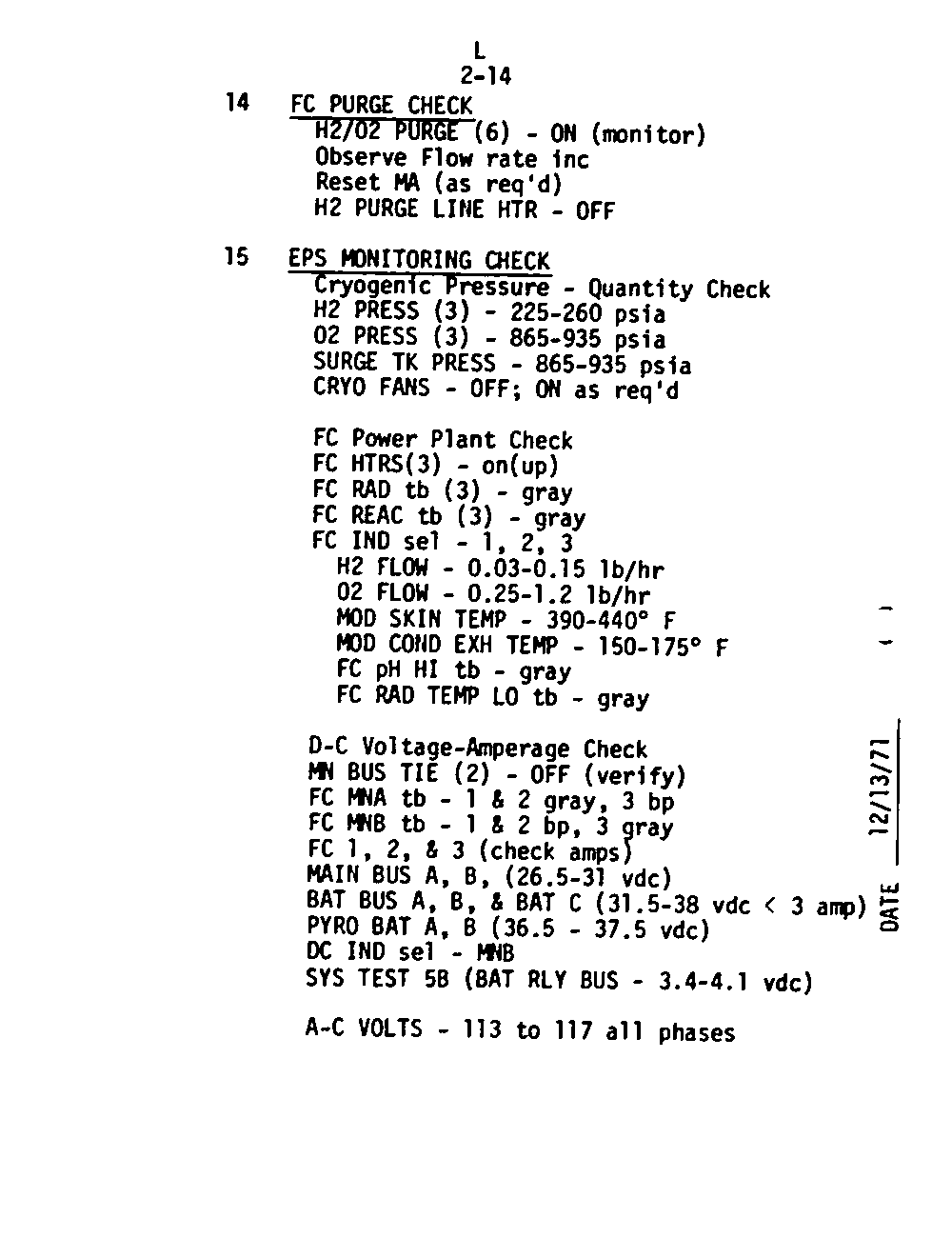 L
2-14

14 FC PURGE CHECK
H2/O2 PURGE (6) - ON (monitor)
Observe Flow rate inc
Reset MA (as req'd)
H2 PURGE LINE HTR - OFF

15 EPS MONITORING CHECK
Cryogenic Pressure - Quantity Check
H2 PRESS (3) - 225-260 psia
O2 PRESS (3) - 865-935 psia
SURGE TK PRESS - 865-935 psia
CRYO FANS - OFF; ON as req'd

FC Power Plant Check
FC HTRS(3) - on(up)
FC RAD tb (3) - gray
FC REAC tb (3) - gray
FC IND sel - 1, 2, 3
H2 FLOW - 0.03-0.15 lb/hr
O2 FLOW - 0.25-1.2 lb/hr
MOD SKIN TEMP - 390-440° F
MOD COND EXH TEMP - 150-175° F
FC pH HI tb - gray
FC RAD TEMP LO tb - gray

D-C Voltage-Amperage Check
MN BUS TIE (2) - OFF (verify)
FC MNA tb - 1 & 2 gray, 3 bp
FC MNB tb - 1 & 2 bp, 3 gray
FC 1, 2, & 3 (check amps)
MAIN BUS A, B, (26.5-31 vdc)
BAT BUS A, B, & BAT C (31.5-38 vdc < 3 amp)
PYRO BAT A, B (36.5 - 37.5 vdc)
DC IND sel - MNB
SYS TEST 5B (BAT RLY BUS - 3.4-4.1 vdc)

A-C VOLTS - 113 to 117 all phases

DATE 12/13/71